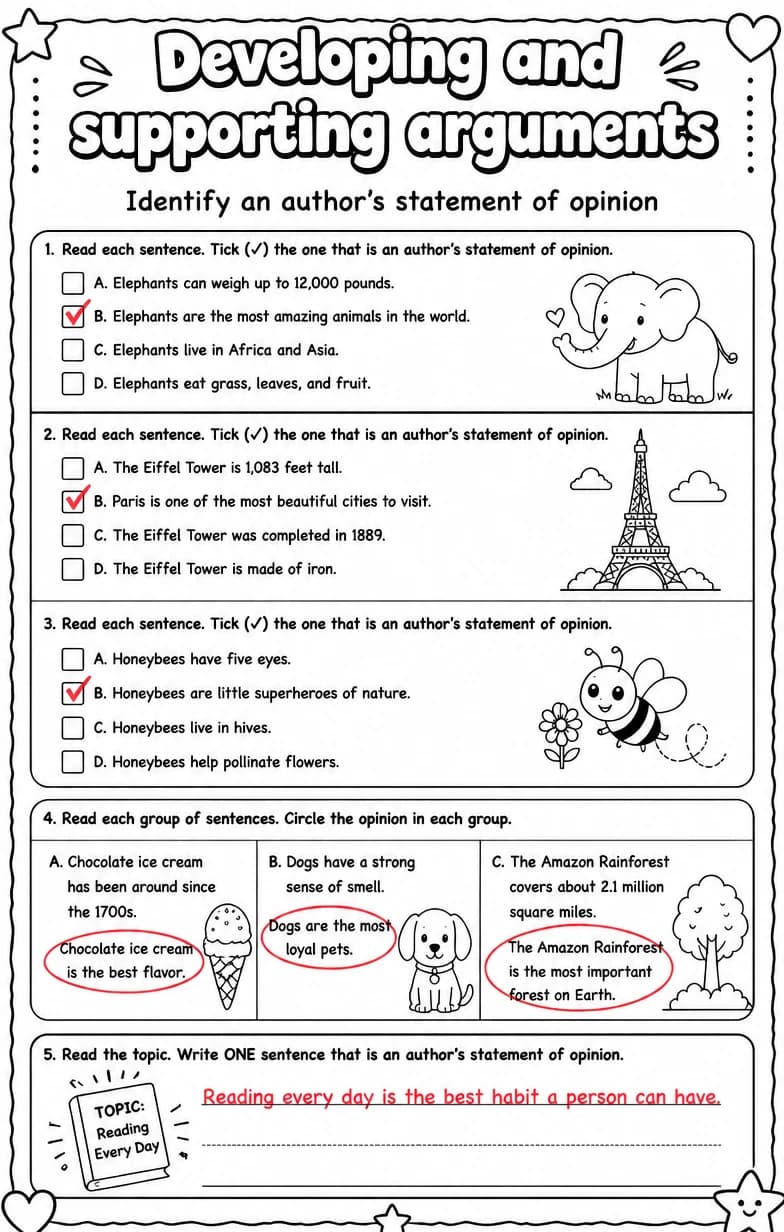 Developing and supporting arguments

Identify an author's statement of opinion

1. Read each sentence. Tick (✓) the one that is an author's statement of opinion.

☐ A. Elephants can weigh up to 12,000 pounds.
☑ B. Elephants are the most amazing animals in the world.
☐ C. Elephants live in Africa and Asia.
☐ D. Elephants eat grass, leaves, and fruit.

2. Read each sentence. Tick (✓) the one that is an author's statement of opinion.

☐ A. The Eiffel Tower is 1,083 feet tall.
☑ B. Paris is one of the most beautiful cities to visit.
☐ C. The Eiffel Tower was completed in 1889.
☐ D. The Eiffel Tower is made of iron.

3. Read each sentence. Tick (✓) the one that is an author's statement of opinion.

☐ A. Honeybees have five eyes.
☑ B. Honeybees are little superheroes of nature.
☐ C. Honeybees live in hives.
☐ D. Honeybees help pollinate flowers.

4. Read each group of sentences. Circle the opinion in each group.

A. Chocolate ice cream has been around since the 1700s.

Chocolate ice cream is the best flavor.

B. Dogs have a strong sense of smell.

Dogs are the most loyal pets.

C. The Amazon Rainforest covers about 2.1 million square miles.

The Amazon Rainforest is the most important forest on Earth.

5. Read the topic. Write ONE sentence that is an author's statement of opinion.

TOPIC:
Reading
Every Day

Reading every day is the best habit a person can have.

____

____